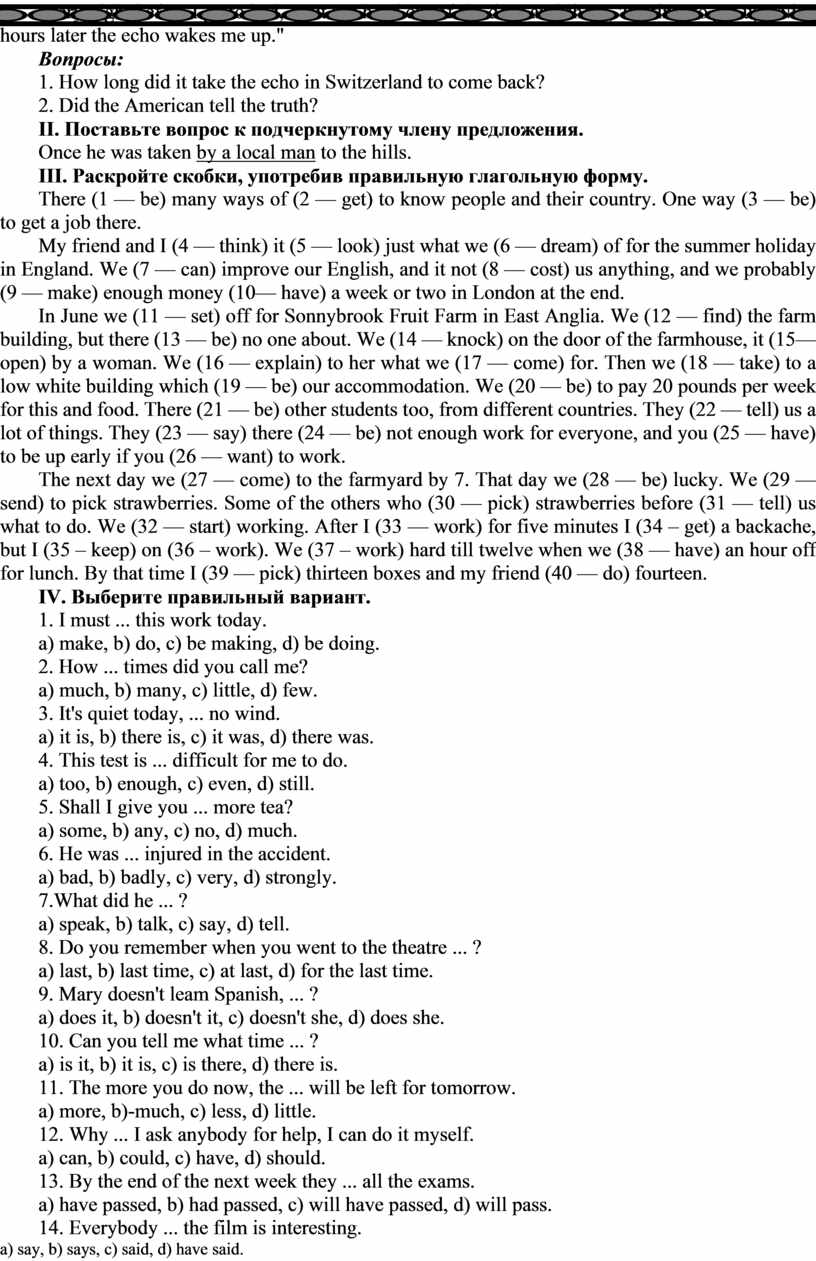 hours later the echo wakes me up."

Вопросы:

1. How long did it take the echo in Switzerland to come back?

2. Did the American tell the truth?

II. Поставьте вопрос к подчеркнутому члену предложения.

Once he was taken by a local man to the hills.

III. Раскройте скобки, употребив правильную глагольную форму.

There (1 — be) many ways of (2 — get) to know people and their country. One way (3 — be) to get a job there.

My friend and I (4 — think) it (5 — look) just what we (6 — dream) of for the summer holiday in England. We (7 — can) improve our English, and it not (8 — cost) us anything, and we probably (9 — make) enough money (10— have) a week or two in London at the end.

In June we (11 — set) off for Sonnybrook Fruit Farm in East Anglia. We (12 — find) the farm building, but there (13 — be) no one about. We (14 — knock) on the door of the farmhouse, it (15— open) by a woman. We (16 — explain) to her what we (17 — come) for. Then we (18 — take) to a low white building which (19 — be) our accommodation. We (20 — be) to pay 20 pounds per week for this and food. There (21 — be) other students too, from different countries. They (22 — tell) us a lot of things. They (23 — say) there (24 — be) not enough work for everyone, and you (25 — have) to be up early if you (26 — want) to work.

The next day we (27 — come) to the farmyard by 7. That day we (28 — be) lucky. We (29 — send) to pick strawberries. Some of the others who (30 — pick) strawberries before (31 — tell) us what to do. We (32 — start) working. After I (33 — work) for five minutes I (34 – get) a backache, but I (35 – keep) on (36 – work). We (37 – work) hard till twelve when we (38 — have) an hour off for lunch. By that time I (39 — pick) thirteen boxes and my friend (40 — do) fourteen.

IV. Выберите правильный вариант.

1. I must ... this work today.
a) make, b) do, c) be making, d) be doing.
2. How ... times did you call me?
a) much, b) many, c) little, d) few.
3. It's quiet today, ... no wind.
a) it is, b) there is, c) it was, d) there was.
4. This test is ... difficult for me to do.
a) too, b) enough, c) even, d) still.
5. Shall I give you ... more tea?
a) some, b) any, c) no, d) much.
6. He was ... injured in the accident.
a) bad, b) badly, c) very, d) strongly.
7.What did he ... ?
a) speak, b) talk, c) say, d) tell.
8. Do you remember when you went to the theatre ... ?
a) last, b) last time, c) at last, d) for the last time.
9. Mary doesn't leam Spanish, ... ?
a) does it, b) doesn't it, c) doesn't she, d) does she.
10. Can you tell me what time ... ?
a) is it, b) it is, c) is there, d) there is.
11. The more you do now, the ... will be left for tomorrow.
a) more, b)-much, c) less, d) little.
12. Why ... I ask anybody for help, I can do it myself.
a) can, b) could, c) have, d) should.
13. By the end of the next week they ... all the exams.
a) have passed, b) had passed, c) will have passed, d) will pass.
14. Everybody ... the film is interesting.
a) say, b) says, c) said, d) have said.